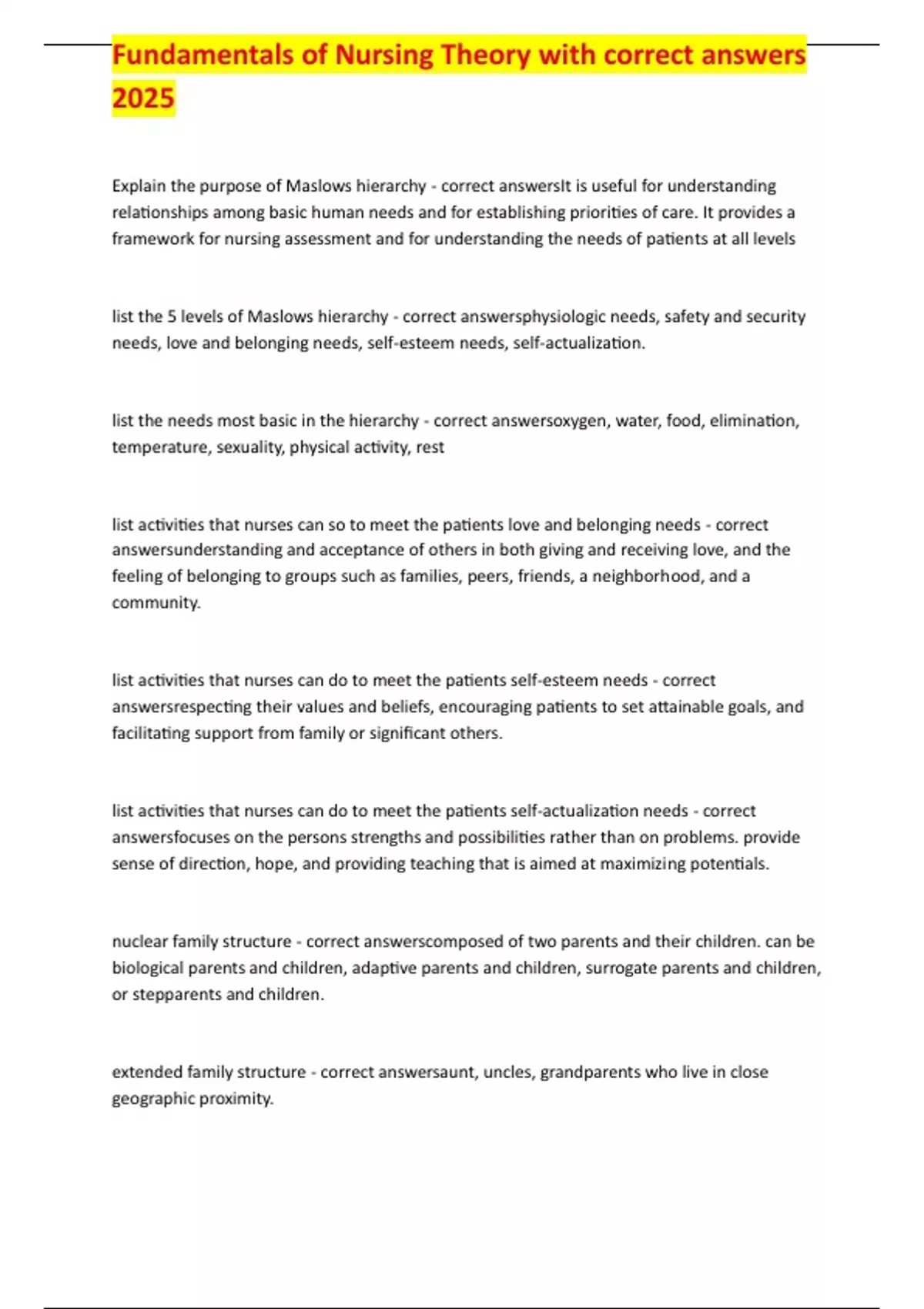 Fundamentals of Nursing Theory with correct answers 2025

Explain the purpose of Maslows hierarchy - correct answersIt is useful for understanding relationships among basic human needs and for establishing priorities of care. It provides a framework for nursing assessment and for understanding the needs of patients at all levels

list the 5 levels of Maslows hierarchy - correct answersphysiologic needs, safety and security needs, love and belonging needs, self-esteem needs, self-actualization.

list the needs most basic in the hierarchy - correct answersoxygen, water, food, elimination, temperature, sexuality, physical activity, rest

list activities that nurses can so to meet the patients love and belonging needs - correct answersunderstanding and acceptance of others in both giving and receiving love, and the feeling of belonging to groups such as families, peers, friends, a neighborhood, and a community.

list activities that nurses can do to meet the patients self-esteem needs - correct answersrespecting their values and beliefs, encouraging patients to set attainable goals, and facilitating support from family or significant others.

list activities that nurses can do to meet the patients self-actualization needs - correct answersfocuses on the persons strengths and possibilities rather than on problems. provide sense of direction, hope, and providing teaching that is aimed at maximizing potentials.

nuclear family structure - correct answerscomposed of two parents and their children. can be biological parents and children, adaptive parents and children, surrogate parents and children, or stepparents and children.

extended family structure - correct answersaunt, uncles, grandparents who live in close geographic proximity.